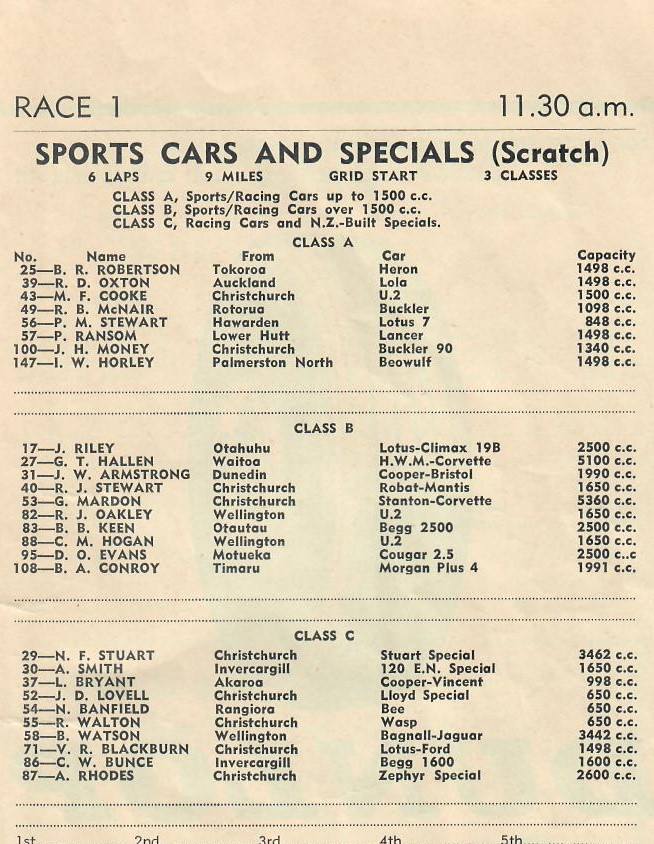 RACE 1 11.30 a.m.

SPORTS CARS AND SPECIALS (Scratch)

6 LAPS 9 MILES GRID START 3 CLASSES

CLASS A, Sports/Racing Cars up to 1500 c.c.
CLASS B, Sports/Racing Cars over 1500 c.c.
CLASS C, Racing Cars and N.Z.-Built Specials.

CLASS A

| No. Name | From | Car | Capacity |
|---|---|---|---|
| 25—B. R. ROBERTSON | Tokoroa | Heron | 1498 c.c. |
| 39—R. D. OXTON | Auckland | Lola | 1498 c.c. |
| 43—M. F. COOKE | Christchurch | U.2 | 1500 c.c. |
| 49—R. B. McNAIR | Rotorua | Buckler | 1098 c.c. |
| 56—P. M. STEWART | Hawarden | Lotus 7 | 848 c.c. |
| 57—P. RANSOM | Lower Hutt | Lancer | 1498 c.c. |
| 100—J. H. MONEY | Christchurch | Buckler 90 | 1340 c.c. |
| 147—I. W. HORLEY | Palmerston North | Beowulf | 1498 c.c. |

CLASS B

| | | | |
|---|---|---|---|
| 17—J. RILEY | Otahuhu | Lotus-Climax 19B | 2500 c.c. |
| 27—G. T. HALLEN | Waitoa | H.W.M.-Corvette | 5100 c.c. |
| 31—J. W. ARMSTRONG | Dunedin | Cooper-Bristol | 1990 c.c. |
| 40—R. J. STEWART | Christchurch | Robat-Mantis | 1650 c.c. |
| 53—G. MARDON | Christchurch | Stanton-Corvette | 5360 c.c. |
| 82—R. J. OAKLEY | Wellington | U.2 | 1650 c.c. |
| 83—B. B. KEEN | Otautau | Begg 2500 | 2500 c.c. |
| 88—C. M. HOGAN | Wellington | U.2 | 1650 c.c. |
| 95—D. O. EVANS | Motueka | Cougar 2.5 | 2500 c..c |
| 108—B. A. CONROY | Timaru | Morgan Plus 4 | 1991 c.c. |

CLASS C

| | | | |
|---|---|---|---|
| 29—N. F. STUART | Christchurch | Stuart Special | 3462 c.c. |
| 30—A. SMITH | Invercargill | 120 E.N. Special | 1650 c.c. |
| 37—L. BRYANT | Akaroa | Cooper-Vincent | 998 c.c. |
| 52—J. D. LOVELL | Christchurch | Lloyd Special | 650 c.c. |
| 54—N. BANFIELD | Rangiora | Bee | 650 c.c. |
| 55—R. WALTON | Christchurch | Wasp | 650 c.c. |
| 58—B. WATSON | Wellington | Bagnall-Jaguar | 3442 c.c. |
| 71—V. R. BLACKBURN | Christchurch | Lotus-Ford | 1498 c.c. |
| 86—C. W. BUNCE | Invercargill | Begg 1600 | 1600 c.c. |
| 87—A. RHODES | Christchurch | Zephyr Special | 2600 c.c. |

1st 2nd 3rd 4th 5th